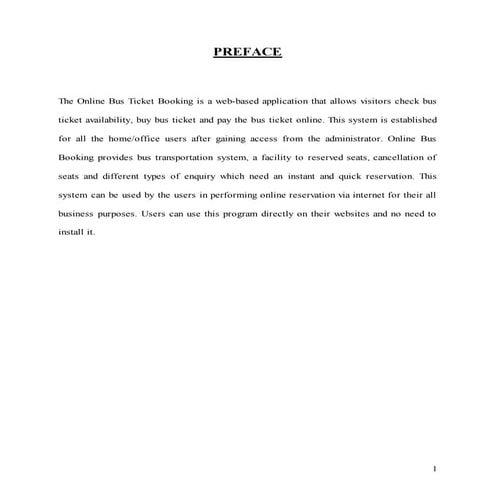 PREFACE

The Online Bus Ticket Booking is a web-based application that allows visitors check bus ticket availability, buy bus ticket and pay the bus ticket online. This system is established for all the home/office users after gaining access from the administrator. Online Bus Booking provides bus transportation system, a facility to reserved seats, cancellation of seats and different types of enquiry which need an instant and quick reservation. This system can be used by the users in performing online reservation via internet for their all business purposes. Users can use this program directly on their websites and no need to install it.

1